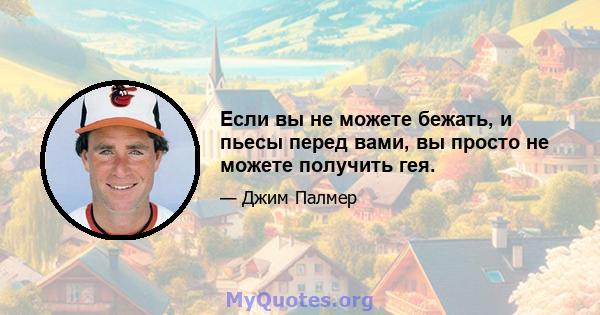 Если вы не можете бежать, и пьесы перед вами, вы просто не можете получить гея.

— Джим Палмер

MyQuotes.org